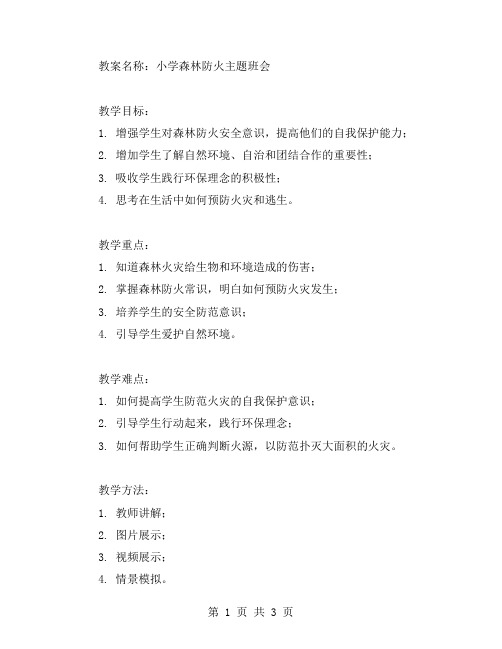 教案名称：小学森林防火主题班会

教学目标：

1. 增强学生对森林防火安全意识，提高他们的自我保护能力；

2. 增加学生了解自然环境、自治和团结合作的重要性；

3. 吸收学生践行环保理念的积极性；

4. 思考在生活中如何预防火灾和逃生。

教学重点：

1. 知道森林火灾给生物和环境造成的伤害；

2. 掌握森林防火常识，明白如何预防火灾发生；

3. 培养学生的安全防范意识；

4. 引导学生爱护自然环境。

教学难点：

1. 如何提高学生防范火灾的自我保护意识；

2. 引导学生行动起来，践行环保理念；

3. 如何帮助学生正确判断火源，以防范扑灭大面积的火灾。

教学方法：

1. 教师讲解；

2. 图片展示；

3. 视频展示；

4. 情景模拟。

第 1 页 共 3 页